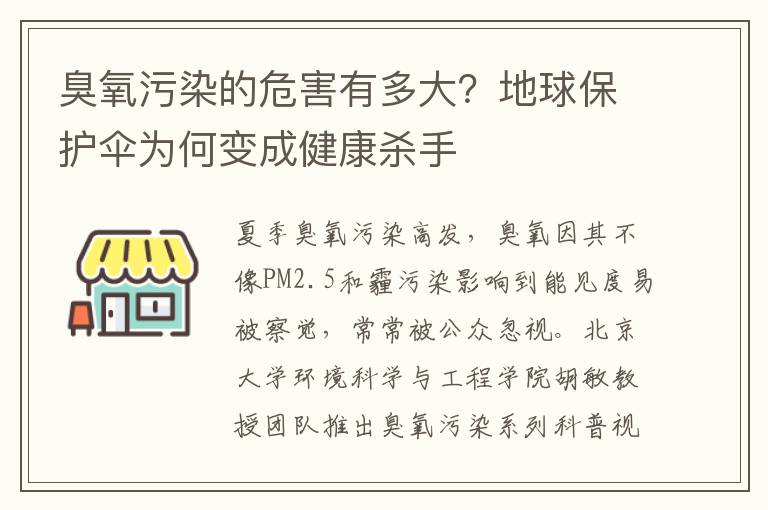 臭氧污染的危害有多大？地球保护伞为何变成健康杀手

夏季臭氧污染高发，臭氧因其不像PM2.5和霾污染影响到能见度易被察觉，常常被公众忽视。北京大学环境科学与工程学院胡敏教授团队推出臭氧污染系列科普视